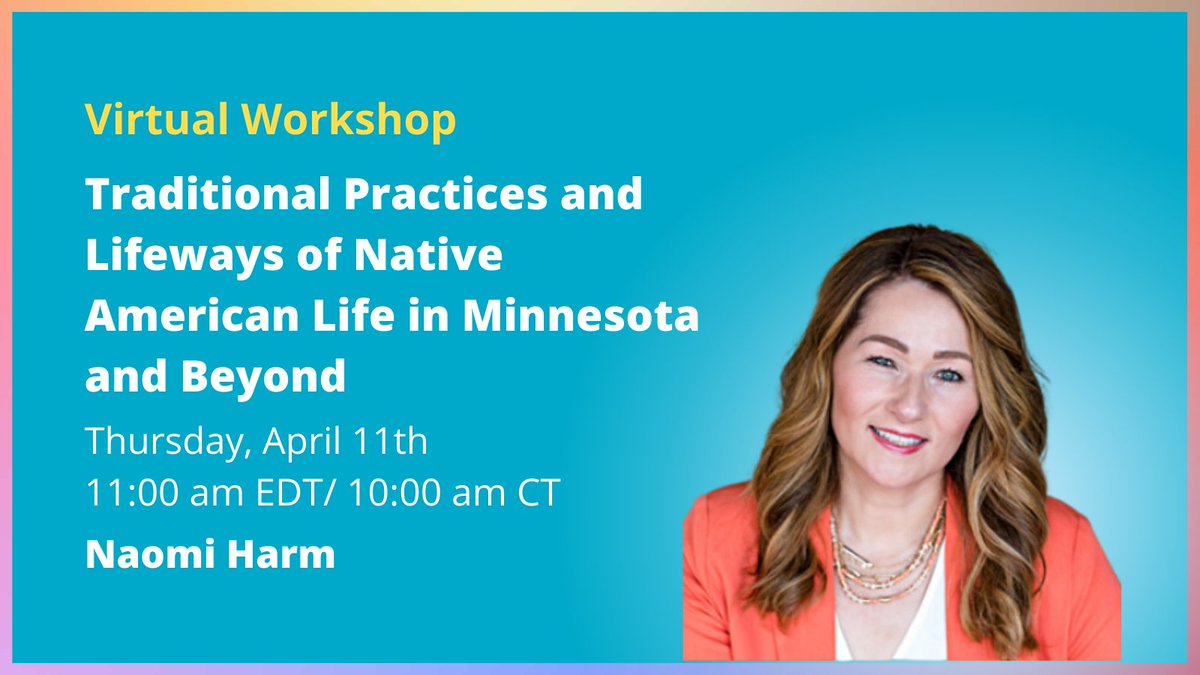 Virtual Workshop

Traditional Practices and Lifeways of Native American Life in Minnesota and Beyond

Thursday, April 11th
11:00 am EDT/ 10:00 am CT

Naomi Harm